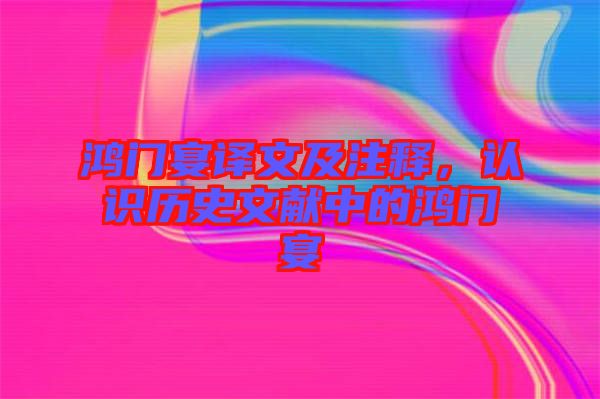 鸿门宴译文及注释，认识历史文献中的鸿门宴